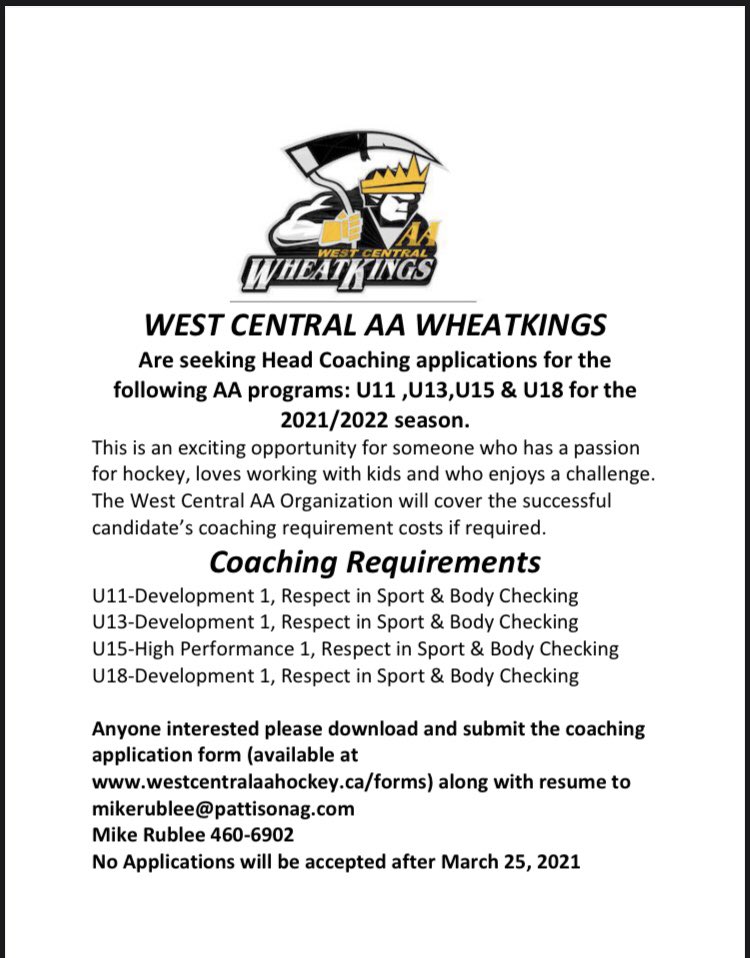 AA
WEST CENTRAL
WHEATKINGS

WEST CENTRAL AA WHEATKINGS

Are seeking Head Coaching applications for the following AA programs: U11 ,U13,U15 & U18 for the 2021/2022 season.

This is an exciting opportunity for someone who has a passion for hockey, loves working with kids and who enjoys a challenge. The West Central AA Organization will cover the successful candidate's coaching requirement costs if required.

Coaching Requirements

U11-Development 1, Respect in Sport & Body Checking
U13-Development 1, Respect in Sport & Body Checking
U15-High Performance 1, Respect in Sport & Body Checking
U18-Development 1, Respect in Sport & Body Checking

Anyone interested please download and submit the coaching application form (available at www.westcentralaahockey.ca/forms) along with resume to mikerublee@pattisonag.com
Mike Rublee 460-6902
No Applications will be accepted after March 25, 2021